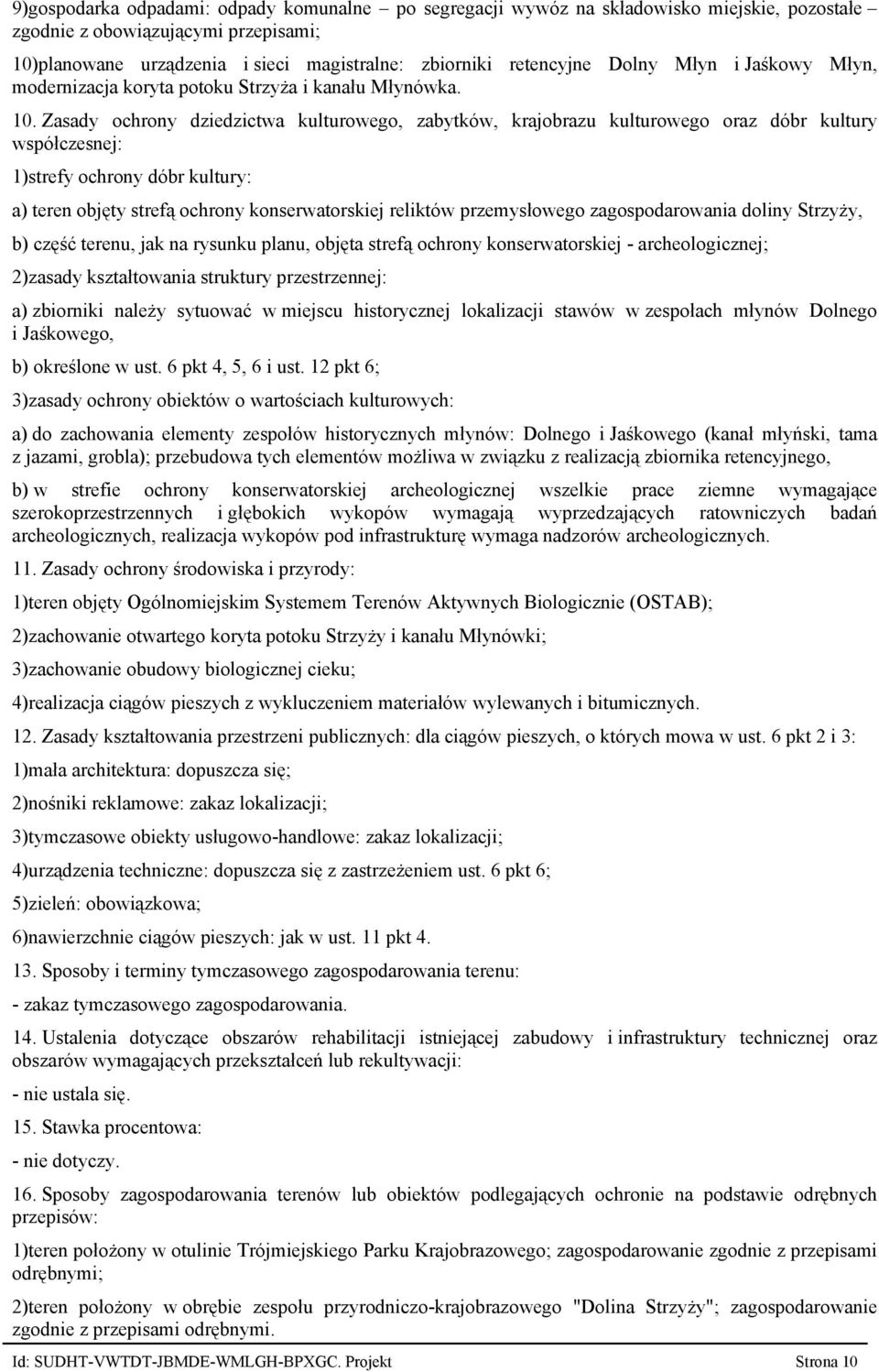 9)gospodarka odpadami: odpady komunalne – po segregacji wywóz na składowisko miejskie, pozostałe – zgodnie z obowiązującymi przepisami;

10)planowane urządzenia i sieci magistralne: zbiorniki retencyjne Dolny Młyn i Jaśkowy Młyn, modernizacja koryta potoku Strzyża i kanału Młynówka.

10. Zasady ochrony dziedzictwa kulturowego, zabytków, krajobrazu kulturowego oraz dóbr kultury współczesnej:

1)strefy ochrony dóbr kultury:

a) teren objęty strefą ochrony konserwatorskiej reliktów przemysłowego zagospodarowania doliny Strzyży,

b) część terenu, jak na rysunku planu, objęta strefą ochrony konserwatorskiej - archeologicznej;

2)zasady kształtowania struktury przestrzennej:

a) zbiorniki należy sytuować w miejscu historycznej lokalizacji stawów w zespołach młynów Dolnego i Jaśkowego,

b) określone w ust. 6 pkt 4, 5, 6 i ust. 12 pkt 6;

3)zasady ochrony obiektów o wartościach kulturowych:

a) do zachowania elementy zespołów historycznych młynów: Dolnego i Jaśkowego (kanał młyński, tama z jazami, grobla); przebudowa tych elementów możliwa w związku z realizacją zbiornika retencyjnego,

b) w strefie ochrony konserwatorskiej archeologicznej wszelkie prace ziemne wymagające szerokoprzestrzennych i głębokich wykopów wymagają wyprzedzających ratowniczych badań archeologicznych, realizacja wykopów pod infrastrukturę wymaga nadzorów archeologicznych.

11. Zasady ochrony środowiska i przyrody:

1)teren objęty Ogólnomiejskim Systemem Terenów Aktywnych Biologicznie (OSTAB);

2)zachowanie otwartego koryta potoku Strzyży i kanału Młynówki;

3)zachowanie obudowy biologicznej cieku;

4)realizacja ciągów pieszych z wykluczeniem materiałów wylewanych i bitumicznych.

12. Zasady kształtowania przestrzeni publicznych: dla ciągów pieszych, o których mowa w ust. 6 pkt 2 i 3:

1)mała architektura: dopuszcza się;

2)nośniki reklamowe: zakaz lokalizacji;

3)tymczasowe obiekty usługowo-handlowe: zakaz lokalizacji;

4)urządzenia techniczne: dopuszcza się z zastrzeżeniem ust. 6 pkt 6;

5)zieleń: obowiązkowa;

6)nawierzchnie ciągów pieszych: jak w ust. 11 pkt 4.

13. Sposoby i terminy tymczasowego zagospodarowania terenu:

- zakaz tymczasowego zagospodarowania.

14. Ustalenia dotyczące obszarów rehabilitacji istniejącej zabudowy i infrastruktury technicznej oraz obszarów wymagających przekształceń lub rekultywacji:

- nie ustala się.

15. Stawka procentowa:

- nie dotyczy.

16. Sposoby zagospodarowania terenów lub obiektów podlegających ochronie na podstawie odrębnych przepisów:

1)teren położony w otulinie Trójmiejskiego Parku Krajobrazowego; zagospodarowanie zgodnie z przepisami odrębnymi;

2)teren położony w obrębie zespołu przyrodniczo-krajobrazowego "Dolina Strzyży"; zagospodarowanie zgodnie z przepisami odrębnymi.

Id: SUDHT-VWTDT-JBMDE-WMLGH-BPXGC. Projekt Strona 10